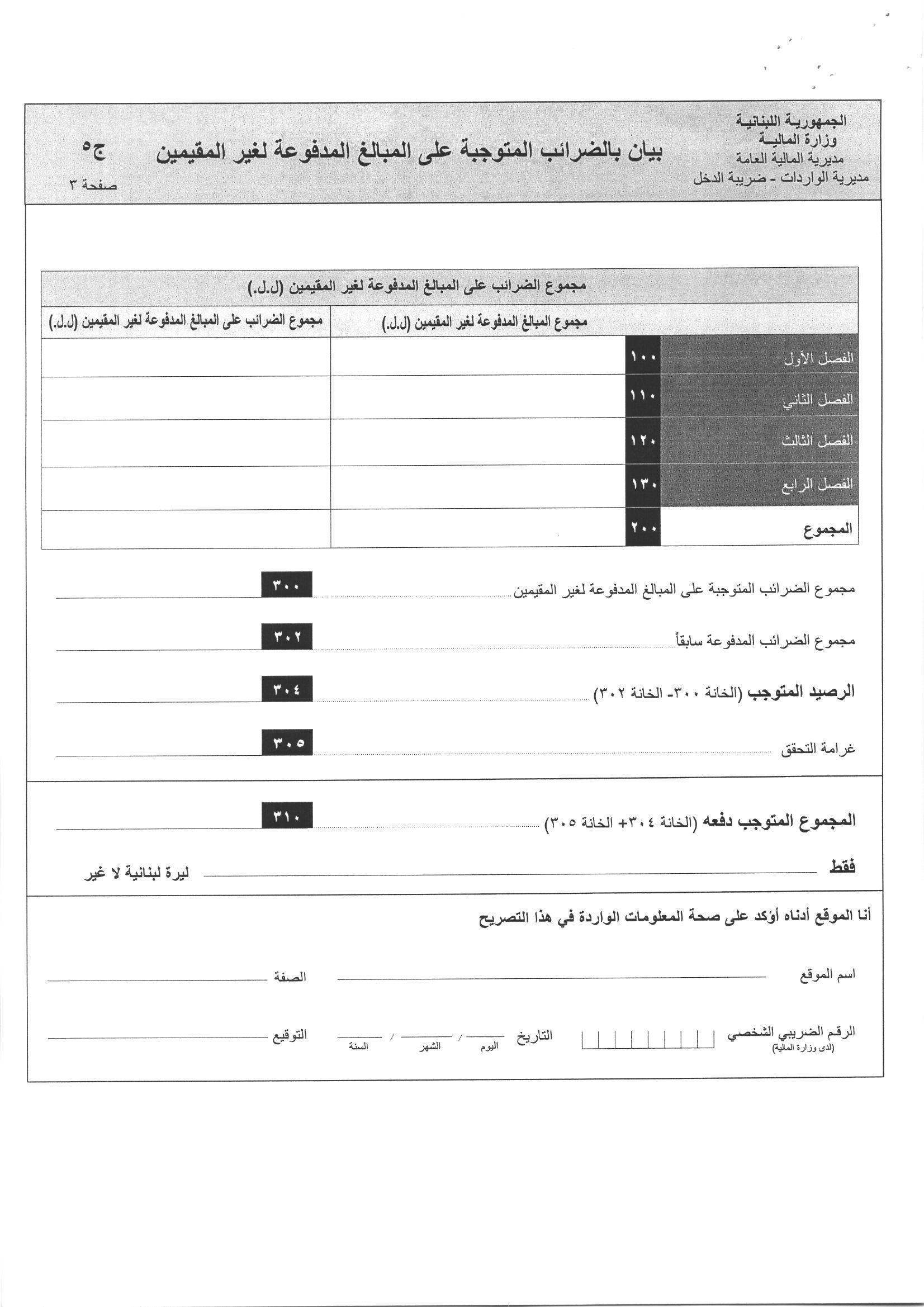 الجمهورية اللبنانية
وزارة المالية
مديرية المالية العامة
مديرية الواردات - ضريبة الدخل

بيان بالضرائب المتوجبة على المبالغ المدفوعة لغير المقيمين

ج٥
صفحة ٣

مجموع الضرائب على المبالغ المدفوعة لغير المقيمين (ل.ل.)

| | | مجموع المبالغ المدفوعة لغير المقيمين (ل.ل.) | مجموع الضرائب على المبالغ المدفوعة لغير المقيمين (ل.ل.) |
|---|---|---|---|
| الفصل الأول | ١٠٠ | | |
| الفصل الثاني | ١١٠ | | |
| الفصل الثالث | ١٢٠ | | |
| الفصل الرابع | ١٣٠ | | |
| المجموع | ٢٠٠ | | |

مجموع الضرائب المتوجبة على المبالغ المدفوعة لغير المقيمين ٣٠٠

مجموع الضرائب المدفوعة سابقاً ٣٠٢

الرصيد المتوجب (الخانة ٣٠٠- الخانة ٣٠٢) ٣٠٤

غرامة التحقق ٣٠٥

المجموع المتوجب دفعه (الخانة ٣٠٤+ الخانة ٣٠٥) ٣١٠

فقط ليرة لبنانية لا غير

أنا الموقع أدناه أؤكد على صحة المعلومات الواردة في هذا التصريح

اسم الموقع الصفة

الرقم الضريبي الشخصي (لدى وزارة المالية) التاريخ / / اليوم الشهر السنة التوقيع